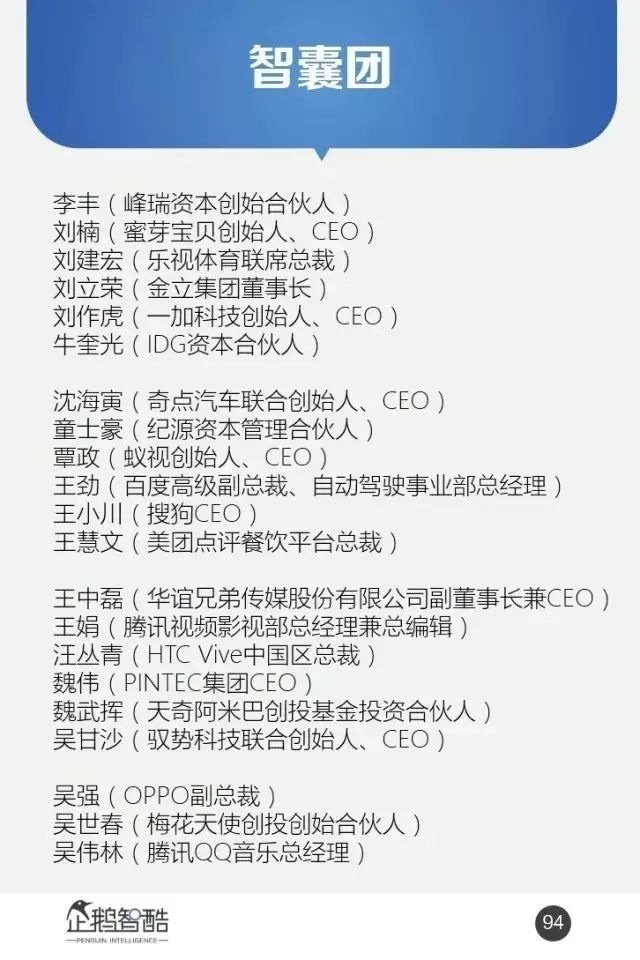 智囊团

李丰（峰瑞资本创始合伙人）
刘楠（蜜芽宝贝创始人、CEO）
刘建宏（乐视体育联席总裁）
刘立荣（金立集团董事长）
刘作虎（一加科技创始人、CEO）
牛奎光（IDG资本合伙人）

沈海寅（奇点汽车联合创始人、CEO）
童士豪（纪源资本管理合伙人）
覃政（蚁视创始人、CEO）
王劲（百度高级副总裁、自动驾驶事业部总经理）
王小川（搜狗CEO）
王慧文（美团点评餐饮平台总裁）

王中磊（华谊兄弟传媒股份有限公司副董事长兼CEO）
王娟（腾讯视频影视部总经理兼总编辑）
汪丛青（HTC Vive中国区总裁）
魏伟（PINTEC集团CEO）
魏武挥（天奇阿米巴创投基金投资合伙人）
吴甘沙（驭势科技联合创始人、CEO）

吴强（OPPO副总裁）
吴世春（梅花天使创投创始合伙人）
吴伟林（腾讯QQ音乐总经理）

企鹅智酷
PENGUIN INTELLIGENCE

94